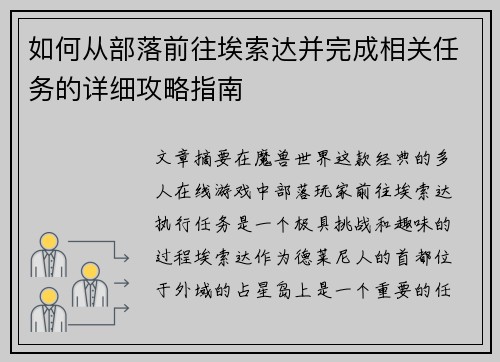 如何从部落前往埃索达并完成相关任务的详细攻略指南

文章摘要在魔兽世界这款经典的多人在线游戏中部落玩家前往埃索达执行任务是一个极具挑战和趣味的过程埃索达作为德莱尼人的首都位于外域的占星岛上是一个重要的任